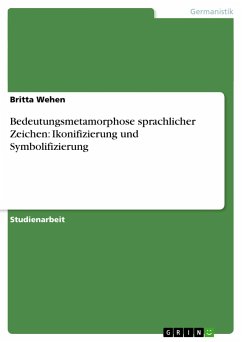 Germanistik

Britta Wehen

Bedeutungsmetamorphose sprachlicher Zeichen: Ikonifizierung und Symbolifizierung

Studienarbeit

GRIN